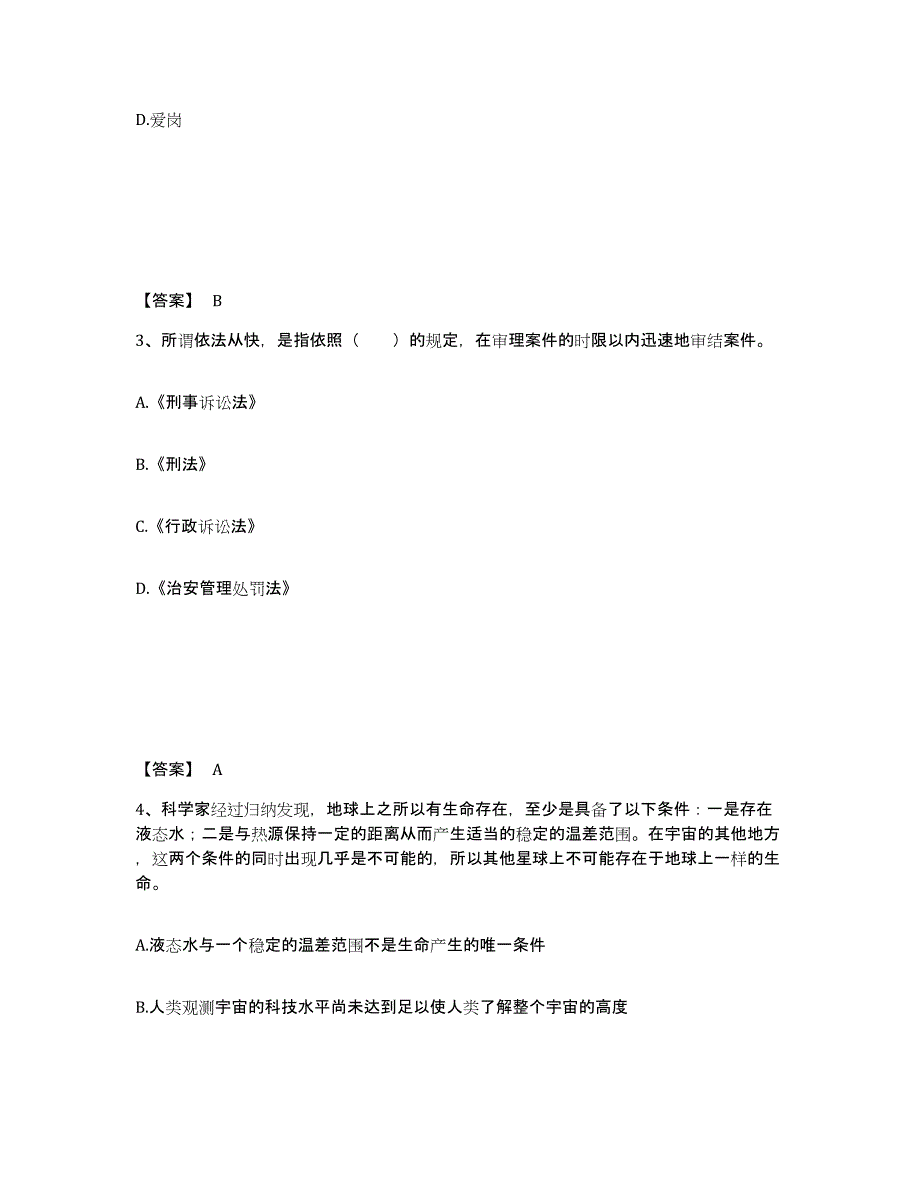 D.爱岗

【答案】 B

3、所谓依法从快，是指依照（　　）的规定，在审理案件的时限以内迅速地审结案件。

A.《刑事诉讼法》

B.《刑法》

C.《行政诉讼法》

D.《治安管理处罚法》

【答案】 A

4、科学家经过归纳发现，地球上之所以有生命存在，至少是具备了以下条件：一是存在液态水；二是与热源保持一定的距离从而产生适当的稳定的温差范围。在宇宙的其他地方，这两个条件的同时出现几乎是不可能的，所以其他星球上不可能存在于地球上一样的生命。

A.液态水与一个稳定的温差范围不是生命产生的唯一条件

B.人类观测宇宙的科技水平尚未达到足以使人类了解整个宇宙的高度